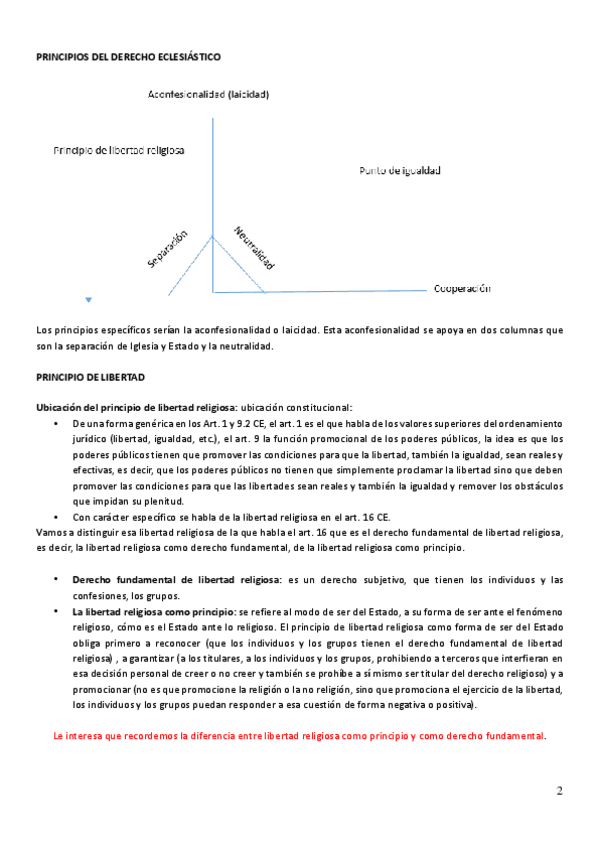 PRINCIPIOS DEL DERECHO ECLESIÁSTICO

Aconfesionalidad (laicidad)

Principio de libertad religiosa

Punto de igualdad

Separación

Neutralidad

Cooperación

Los principios específicos serían la aconfesionalidad o laicidad. Esta aconfesionalidad se apoya en dos columnas que son la separación de Iglesia y Estado y la neutralidad.

PRINCIPIO DE LIBERTAD

Ubicación del principio de libertad religiosa: ubicación constitucional:

• De una forma genérica en los Art. 1 y 9.2 CE, el art. 1 es el que habla de los valores superiores del ordenamiento jurídico (libertad, igualdad, etc.), el art. 9 la función promocional de los poderes públicos, la idea es que los poderes públicos tienen que promover las condiciones para que la libertad, también la igualdad, sean reales y efectivas, es decir, que los poderes públicos no tienen que simplemente proclamar la libertad sino que deben promover las condiciones para que las libertades sean reales y también la igualdad y remover los obstáculos que impidan su plenitud.
• Con carácter específico se habla de la libertad religiosa en el art. 16 CE.

Vamos a distinguir esa libertad religiosa de la que habla el art. 16 que es el derecho fundamental de libertad religiosa, es decir, la libertad religiosa como derecho fundamental, de la libertad religiosa como principio.

• Derecho fundamental de libertad religiosa: es un derecho subjetivo, que tienen los individuos y las confesiones, los grupos.
• La libertad religiosa como principio: se refiere al modo de ser del Estado, a su forma de ser ante el fenómeno religioso, cómo es el Estado ante lo religioso. El principio de libertad religiosa como forma de ser del Estado obliga primero a reconocer (que los individuos y los grupos tienen el derecho fundamental de libertad religiosa) , a garantizar (a los titulares, a los individuos y los grupos, prohibiendo a terceros que interfieran en esa decisión personal de creer o no creer y también se prohíbe a sí mismo ser titular del derecho religioso) y a promocionar (no es que promocione la religión o la no religión, sino que promociona el ejercicio de la libertad, los individuos y los grupos puedan responder a esa cuestión de forma negativa o positiva).

Le interesa que recordemos la diferencia entre libertad religiosa como principio y como derecho fundamental.

2